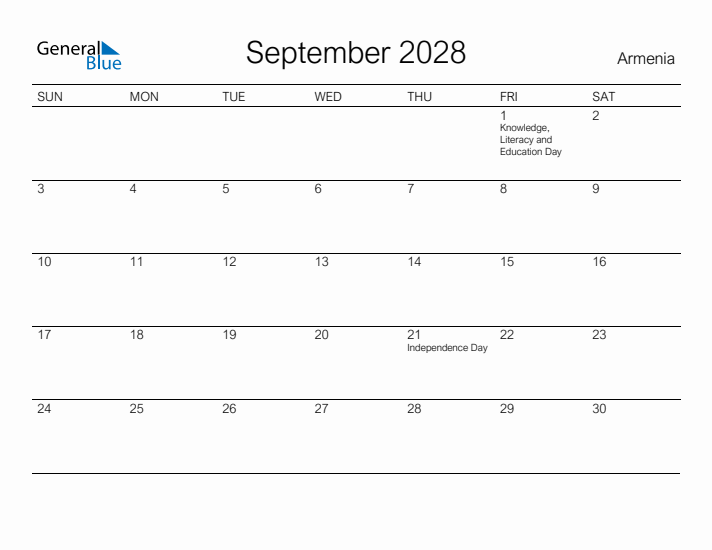 General Blue

September 2028

Armenia

| SUN | MON | TUE | WED | THU | FRI | SAT |
|---|---|---|---|---|---|---|
| | | | | | 1 Knowledge, Literacy and Education Day | 2 |
| 3 | 4 | 5 | 6 | 7 | 8 | 9 |
| 10 | 11 | 12 | 13 | 14 | 15 | 16 |
| 17 | 18 | 19 | 20 | 21 Independence Day | 22 | 23 |
| 24 | 25 | 26 | 27 | 28 | 29 | 30 |